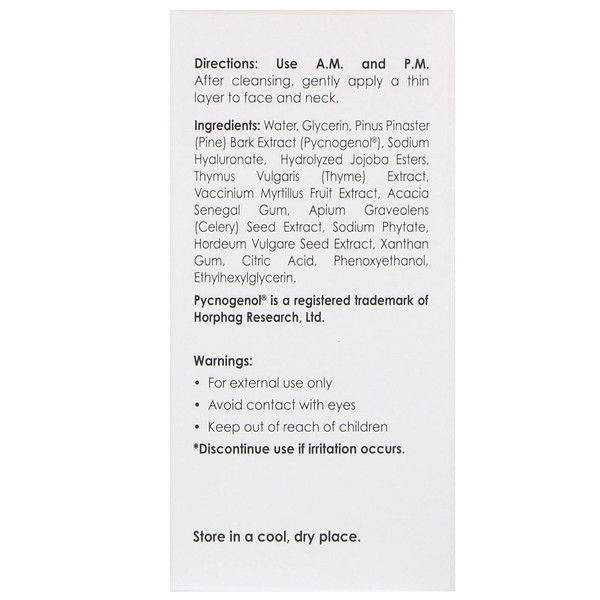 Directions: Use A.M. and P.M. After cleansing, gently apply a thin layer to face and neck.

Ingredients: Water, Glycerin, Pinus Pinaster (Pine) Bark Extract (Pycnogenol®), Sodium Hyaluronate, Hydrolyzed Jojoba Esters, Thymus Vulgaris (Thyme) Extract, Vaccinium Myrtillus Fruit Extract, Acacia Senegal Gum, Apium Graveolens (Celery) Seed Extract, Sodium Phytate, Hordeum Vulgare Seed Extract, Xanthan Gum, Citric Acid, Phenoxyethanol, Ethylhexylglycerin.

Pycnogenol® is a registered trademark of Horphag Research, Ltd.

Warnings:
• For external use only
• Avoid contact with eyes
• Keep out of reach of children
*Discontinue use if irritation occurs.

Store in a cool, dry place.